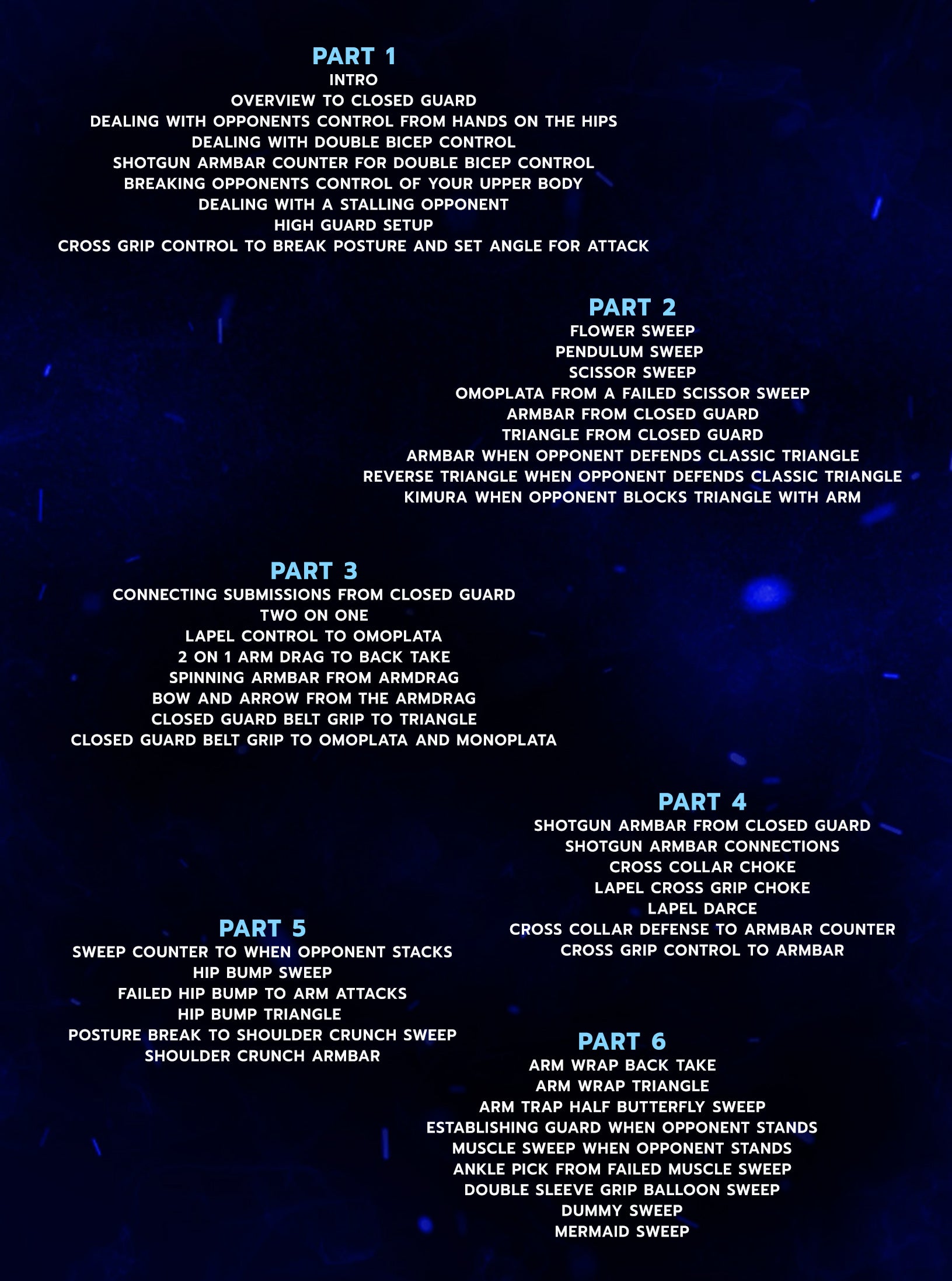 PART 1
INTRO
OVERVIEW TO CLOSED GUARD
DEALING WITH OPPONENTS CONTROL FROM HANDS ON THE HIPS
DEALING WITH DOUBLE BICEP CONTROL
SHOTGUN ARMBAR COUNTER FOR DOUBLE BICEP CONTROL
BREAKING OPPONENTS CONTROL OF YOUR UPPER BODY
DEALING WITH A STALLING OPPONENT
HIGH GUARD SETUP
CROSS GRIP CONTROL TO BREAK POSTURE AND SET ANGLE FOR ATTACK

PART 2
FLOWER SWEEP
PENDULUM SWEEP
SCISSOR SWEEP
OMOPLATA FROM A FAILED SCISSOR SWEEP
ARMBAR FROM CLOSED GUARD
TRIANGLE FROM CLOSED GUARD
ARMBAR WHEN OPPONENT DEFENDS CLASSIC TRIANGLE
REVERSE TRIANGLE WHEN OPPONENT DEFENDS CLASSIC TRIANGLE
KIMURA WHEN OPPONENT BLOCKS TRIANGLE WITH ARM

PART 3
CONNECTING SUBMISSIONS FROM CLOSED GUARD
TWO ON ONE
LAPEL CONTROL TO OMOPLATA
2 ON 1 ARM DRAG TO BACK TAKE
SPINNING ARMBAR FROM ARMDRAG
BOW AND ARROW FROM THE ARMDRAG
CLOSED GUARD BELT GRIP TO TRIANGLE
CLOSED GUARD BELT GRIP TO OMOPLATA AND MONOPLATA

PART 4
SHOTGUN ARMBAR FROM CLOSED GUARD
SHOTGUN ARMBAR CONNECTIONS
CROSS COLLAR CHOKE
LAPEL CROSS GRIP CHOKE
LAPEL DARCE
CROSS COLLAR DEFENSE TO ARMBAR COUNTER
CROSS GRIP CONTROL TO ARMBAR

PART 5
SWEEP COUNTER TO WHEN OPPONENT STACKS
HIP BUMP SWEEP
FAILED HIP BUMP TO ARM ATTACKS
HIP BUMP TRIANGLE
POSTURE BREAK TO SHOULDER CRUNCH SWEEP
SHOULDER CRUNCH ARMBAR

PART 6
ARM WRAP BACK TAKE
ARM WRAP TRIANGLE
ARM TRAP HALF BUTTERFLY SWEEP
ESTABLISHING GUARD WHEN OPPONENT STANDS
MUSCLE SWEEP WHEN OPPONENT STANDS
ANKLE PICK FROM FAILED MUSCLE SWEEP
DOUBLE SLEEVE GRIP BALLOON SWEEP
DUMMY SWEEP
MERMAID SWEEP